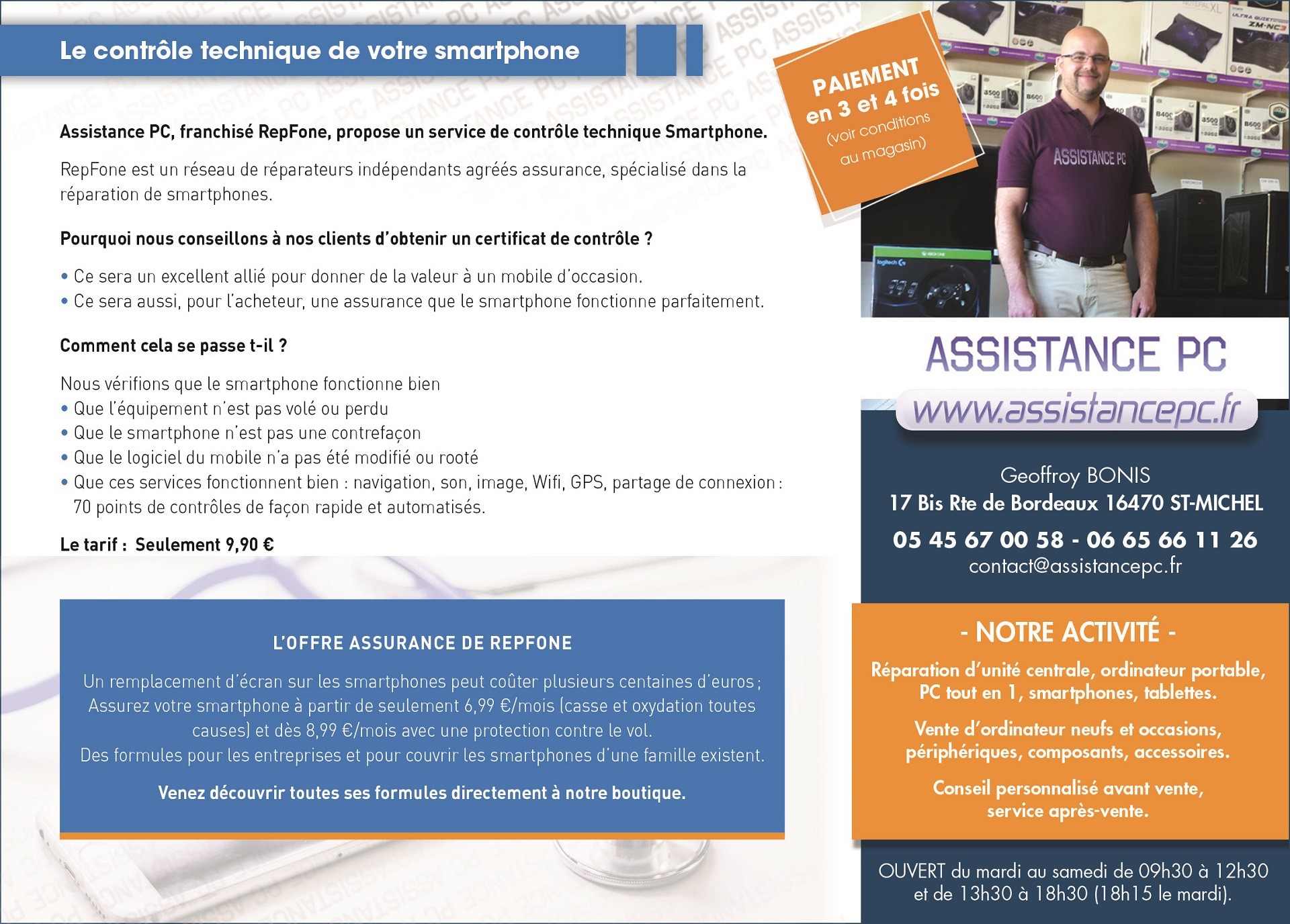 Le contrôle technique de votre smartphone

Assistance PC, franchisé RepFone, propose un service de contrôle technique Smartphone.

RepFone est un réseau de réparateurs indépendants agréés assurance, spécialisé dans la réparation de smartphones.

Pourquoi nous conseillons à nos clients d'obtenir un certificat de contrôle ?

• Ce sera un excellent allié pour donner de la valeur à un mobile d'occasion.
• Ce sera aussi, pour l'acheteur, une assurance que le smartphone fonctionne parfaitement.

Comment cela se passe t-il ?

Nous vérifions que le smartphone fonctionne bien
• Que l'équipement n'est pas volé ou perdu
• Que le smartphone n'est pas une contrefaçon
• Que le logiciel du mobile n'a pas été modifié ou rooté
• Que ces services fonctionnent bien : navigation, son, image, Wifi, GPS, partage de connexion : 70 points de contrôles de façon rapide et automatisés.

Le tarif : Seulement 9,90 €

L'OFFRE ASSURANCE DE REPFONE

Un remplacement d'écran sur les smartphones peut coûter plusieurs centaines d'euros ; Assurez votre smartphone à partir de seulement 6,99 €/mois (casse et oxydation toutes causes) et dès 8,99 €/mois avec une protection contre le vol.
Des formules pour les entreprises et pour couvrir les smartphones d'une famille existent.

Venez découvrir toutes ses formules directement à notre boutique.

PAIEMENT en 3 et 4 fois (voir conditions au magasin)

ASSISTANCE PC

ASSISTANCE PC
www.assistancepc.fr

Geoffroy BONIS
17 Bis Rte de Bordeaux 16470 ST-MICHEL
05 45 67 00 58 - 06 65 66 11 26
contact@assistancepc.fr

- NOTRE ACTIVITÉ -

Réparation d'unité centrale, ordinateur portable, PC tout en 1, smartphones, tablettes.

Vente d'ordinateur neufs et occasions, périphériques, composants, accessoires.

Conseil personnalisé avant vente, service après-vente.

OUVERT du mardi au samedi de 09h30 à 12h30 et de 13h30 à 18h30 (18h15 le mardi).